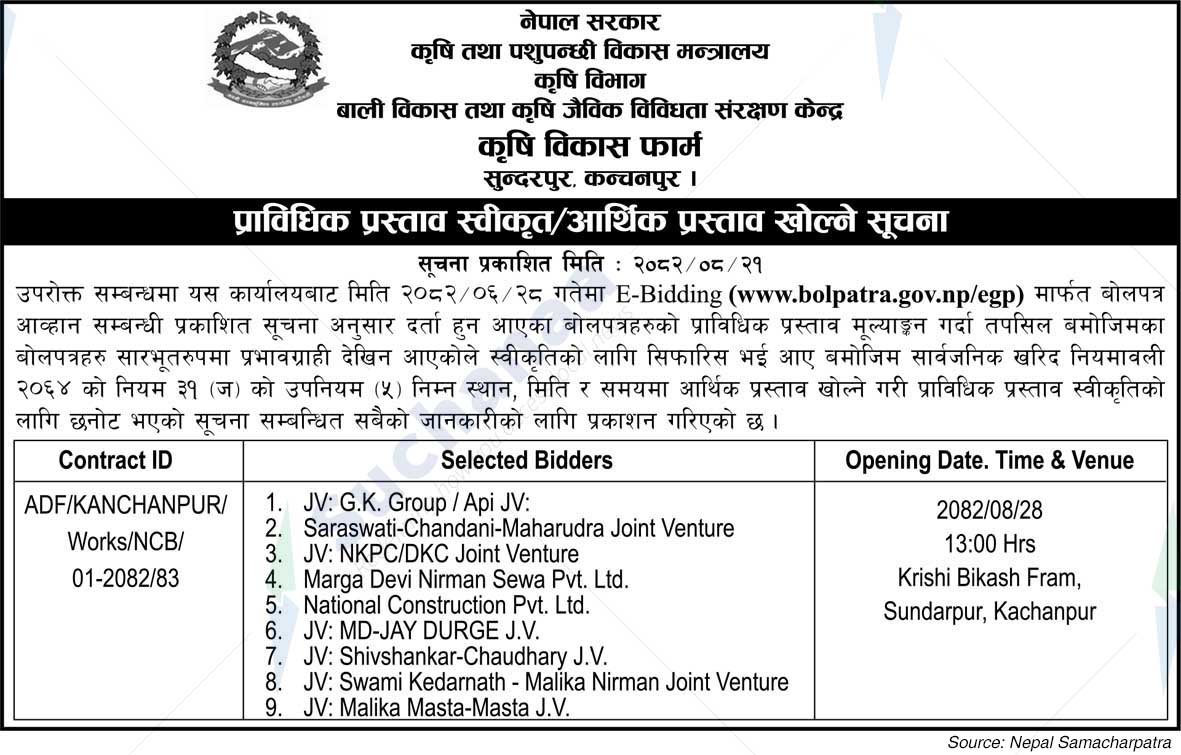 नेपाल सरकार
कृषि तथा पशुपन्छी विकास मन्त्रालय
कृषि विभाग
बाली विकास तथा कृषि जैविक विविधता संरक्षण केन्द्र
कृषि विकास फार्म
सुन्दरपुर, कन्चनपुर ।

प्राविधिक प्रस्ताव स्वीकृत/आर्थिक प्रस्ताव खोल्ने सूचना

सूचना प्रकाशित मिति : २०८२/०८/२१

उपरोक्त सम्बन्धमा यस कार्यालयबाट मिति २०८२/०६/२८ गतेमा E-Bidding (www.bolpatra.gov.np/egp) मार्फत बोलपत्र आव्हान सम्बन्धी प्रकाशित सूचना अनुसार दर्ता हुन आएका बोलपत्रहरुको प्राविधिक प्रस्ताव मूल्याङ्कन गर्दा तपसिल बमोजिमका बोलपत्रहरु सारभूतरुपमा प्रभावग्राही देखिन आएकोले स्वीकृतिको लागि सिफारिस भई आए बमोजिम सार्वजनिक खरिद नियमावली २०६४ को नियम ३१ (ज) को उपनियम (५) निम्न स्थान, मिति र समयमा आर्थिक प्रस्ताव खोल्ने गरी प्राविधिक प्रस्ताव स्वीकृतिको लागि छनोट भएको सूचना सम्बन्धित सबैको जानकारीको लागि प्रकाशन गरिएको छ ।

| Contract ID | Selected Bidders | Opening Date. Time & Venue |
|---|---|---|
| ADF/KANCHANPUR/ Works/NCB/ 01-2082/83 | 1. JV: G.K. Group / Api JV: 2. Saraswati-Chandani-Maharudra Joint Venture 3. JV: NKPC/DKC Joint Venture 4. Marga Devi Nirman Sewa Pvt. Ltd. 5. National Construction Pvt. Ltd. 6. JV: MD-JAY DURGE J.V. 7. JV: Shivshankar-Chaudhary J.V. 8. JV: Swami Kedarnath - Malika Nirman Joint Venture 9. JV: Malika Masta-Masta J.V. | 2082/08/28 13:00 Hrs Krishi Bikash Fram, Sundarpur, Kachanpur |

Source: Nepal Samacharpatra